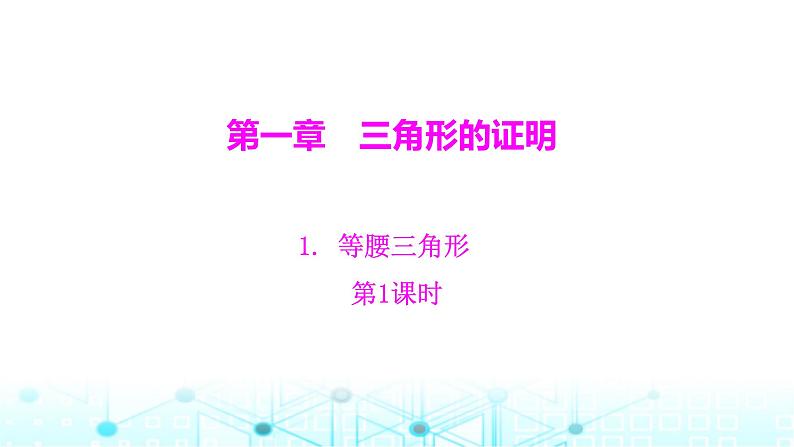 第一章　三角形的证明

1. 等腰三角形

第1课时